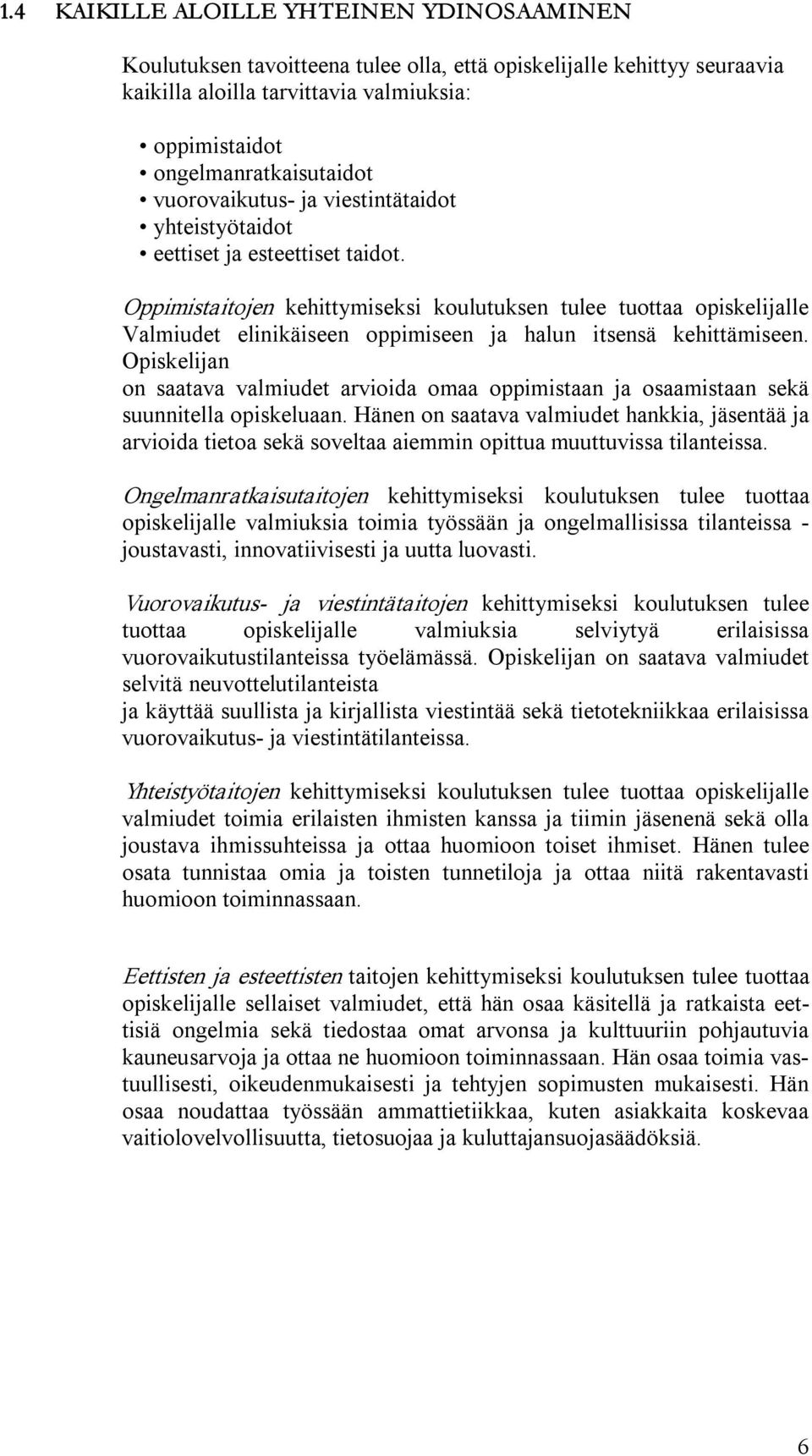 1.4 KAIKILLE ALOILLE YHTEINEN YDINOSAAMINEN

Koulutuksen tavoitteena tulee olla, että opiskelijalle kehittyy seuraavia kaikilla aloilla tarvittavia valmiuksia:

• oppimistaidot
• ongelmanratkaisutaidot
• vuorovaikutus- ja viestintätaidot
• yhteistyötaidot
• eettiset ja esteettiset taidot.

Oppimistaitojen kehittymiseksi koulutuksen tulee tuottaa opiskelijalle Valmiudet elinikäiseen oppimiseen ja halun itsensä kehittämiseen. Opiskelijan on saatava valmiudet arvioida omaa oppimistaan ja osaamistaan sekä suunnitella opiskeluaan. Hänen on saatava valmiudet hankkia, jäsentää ja arvioida tietoa sekä soveltaa aiemmin opittua muuttuvissa tilanteissa.

Ongelmanratkaisutaitojen kehittymiseksi koulutuksen tulee tuottaa opiskelijalle valmiuksia toimia työssään ja ongelmallisissa tilanteissa - joustavasti, innovatiivisesti ja uutta luovasti.

Vuorovaikutus- ja viestintätaitojen kehittymiseksi koulutuksen tulee tuottaa opiskelijalle valmiuksia selviytyä erilaisissa vuorovaikutustilanteissa työelämässä. Opiskelijan on saatava valmiudet selvitä neuvottelutilanteista
ja käyttää suullista ja kirjallista viestintää sekä tietotekniikkaa erilaisissa vuorovaikutus- ja viestintätilanteissa.

Yhteistyötaitojen kehittymiseksi koulutuksen tulee tuottaa opiskelijalle valmiudet toimia erilaisten ihmisten kanssa ja tiimin jäsenenä sekä olla joustava ihmissuhteissa ja ottaa huomioon toiset ihmiset. Hänen tulee osata tunnistaa omia ja toisten tunnetiloja ja ottaa niitä rakentavasti huomioon toiminnassaan.

Eettisten ja esteettisten taitojen kehittymiseksi koulutuksen tulee tuottaa opiskelijalle sellaiset valmiudet, että hän osaa käsitellä ja ratkaista eettisiä ongelmia sekä tiedostaa omat arvonsa ja kulttuuriin pohjautuvia kauneusarvoja ja ottaa ne huomioon toiminnassaan. Hän osaa toimia vastuullisesti, oikeudenmukaisesti ja tehtyjen sopimusten mukaisesti. Hän osaa noudattaa työssään ammattietiikkaa, kuten asiakkaita koskevaa vaitiolovelvollisuutta, tietosuojaa ja kuluttajansuojasäädöksiä.

6